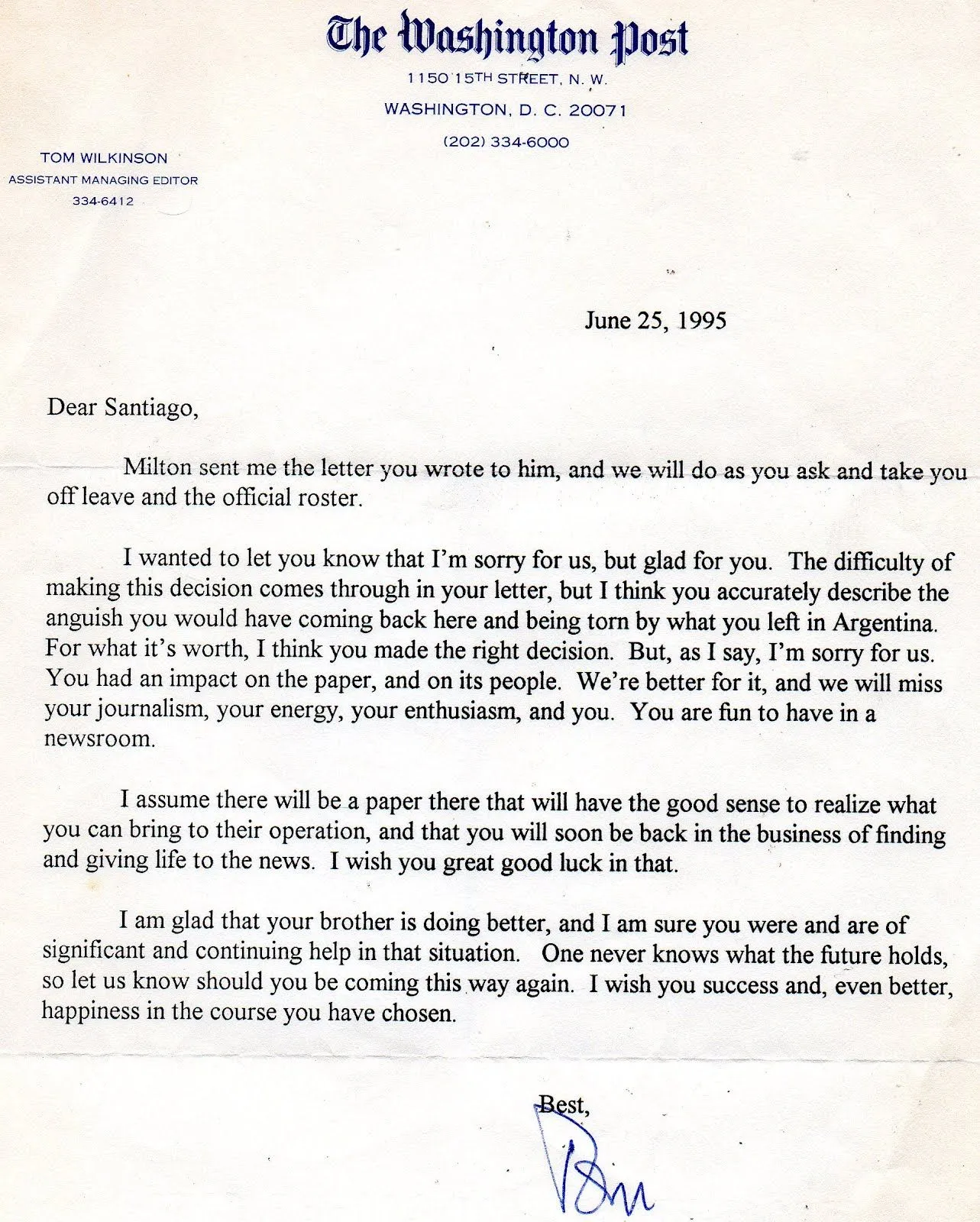 The Washington Post
1150 15TH STREET, N. W.
WASHINGTON, D. C. 20071
(202) 334-6000

TOM WILKINSON
ASSISTANT MANAGING EDITOR
334-6412

June 25, 1995

Dear Santiago,

Milton sent me the letter you wrote to him, and we will do as you ask and take you off leave and the official roster.

I wanted to let you know that I'm sorry for us, but glad for you. The difficulty of making this decision comes through in your letter, but I think you accurately describe the anguish you would have coming back here and being torn by what you left in Argentina. For what it's worth, I think you made the right decision. But, as I say, I'm sorry for us. You had an impact on the paper, and on its people. We're better for it, and we will miss your journalism, your energy, your enthusiasm, and you. You are fun to have in a newsroom.

I assume there will be a paper there that will have the good sense to realize what you can bring to their operation, and that you will soon be back in the business of finding and giving life to the news. I wish you great good luck in that.

I am glad that your brother is doing better, and I am sure you were and are of significant and continuing help in that situation. One never knows what the future holds, so let us know should you be coming this way again. I wish you success and, even better, happiness in the course you have chosen.

Best,

Tom